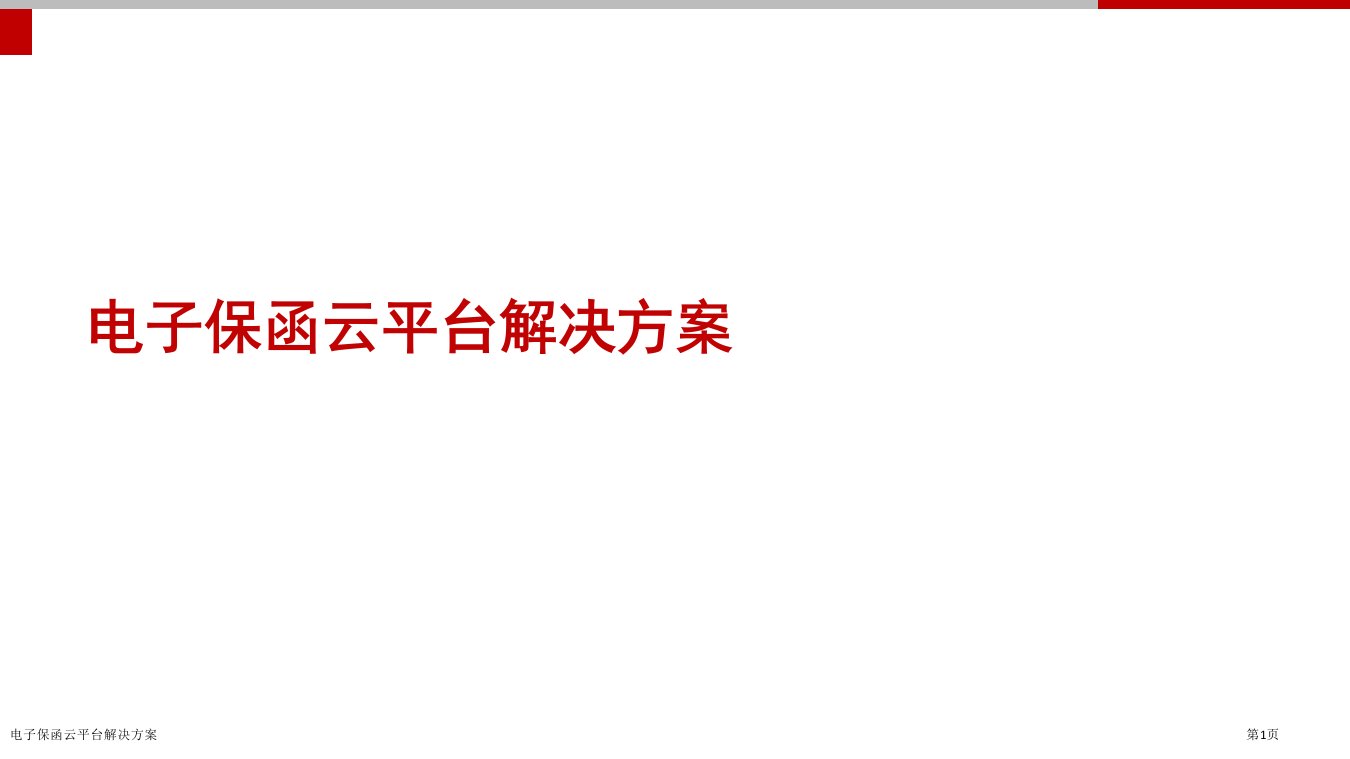 电子保函云平台解决方案

电子保函云平台解决方案

第1页